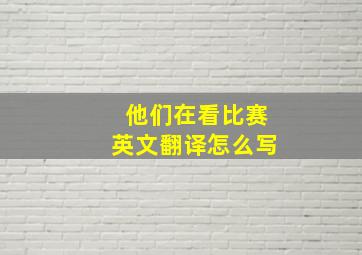 他们在看比赛
英文翻译怎么写